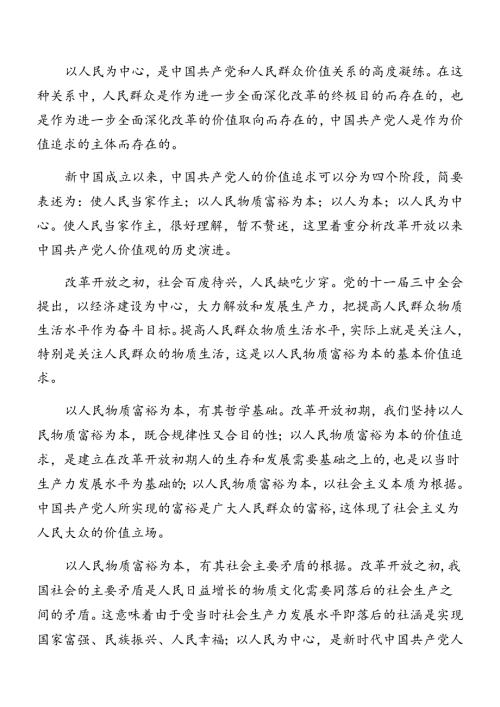 以人民为中心，是中国共产党和人民群众价值关系的高度凝练。在这种关系中，人民群众是作为进一步全面深化改革的终极目的而存在的，也是作为进一步全面深化改革的价值取向而存在的，中国共产党人是作为价值追求的主体而存在的。

新中国成立以来，中国共产党人的价值追求可以分为四个阶段，简要表述为：使人民当家作主；以人民物质富裕为本；以人为本；以人民为中心。使人民当家作主，很好理解，暂不赘述，这里着重分析改革开放以来中国共产党人价值观的历史演进。

改革开放之初，社会百废待兴，人民缺吃少穿。党的十一届三中全会提出，以经济建设为中心，大力解放和发展生产力，把提高人民群众物质生活水平作为奋斗目标。提高人民群众物质生活水平，实际上就是关注人，特别是关注人民群众的物质生活，这是以人民物质富裕为本的基本价值追求。

以人民物质富裕为本，有其哲学基础。改革开放初期，我们坚持以人民物质富裕为本，既合规律性又合目的性；以人民物质富裕为本的价值追求，是建立在改革开放初期人的生存和发展需要基础之上的，也是以当时生产力发展水平为基础的；以人民物质富裕为本，以社会主义本质为根据。中国共产党人所实现的富裕是广大人民群众的富裕，这体现了社会主义为人民大众的价值立场。

以人民物质富裕为本，有其社会主要矛盾的根据。改革开放之初，我国社会的主要矛盾是人民日益增长的物质文化需要同落后的社会生产之间的矛盾。这意味着由于受当时社会生产力发展水平即落后的社涵是实现国家富强、民族振兴、人民幸福；以人民为中心，是新时代中国共产党人